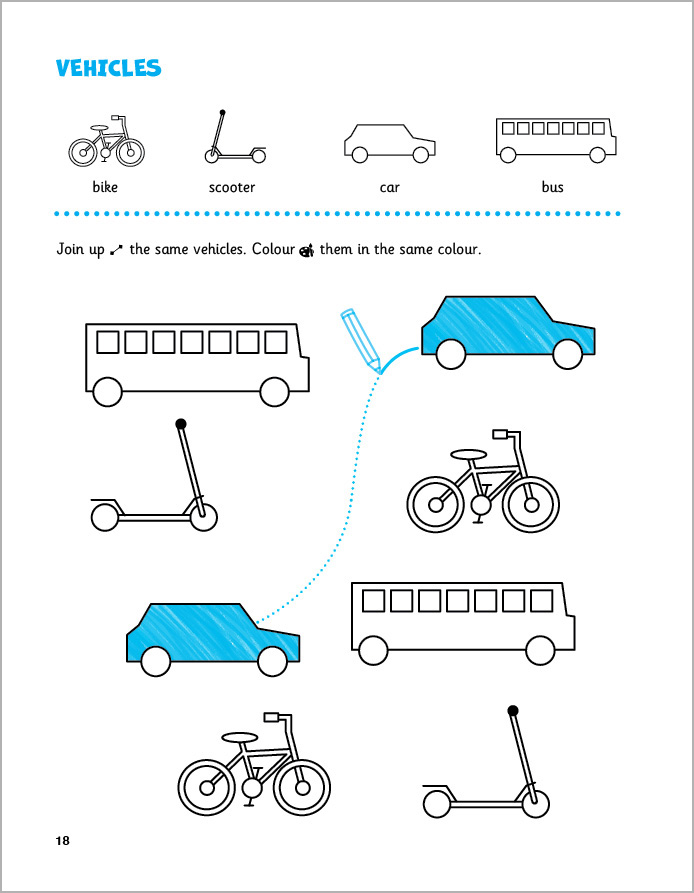 VEHICLES

bike

scooter

car

bus

Join up the same vehicles. Colour them in the same colour.

18